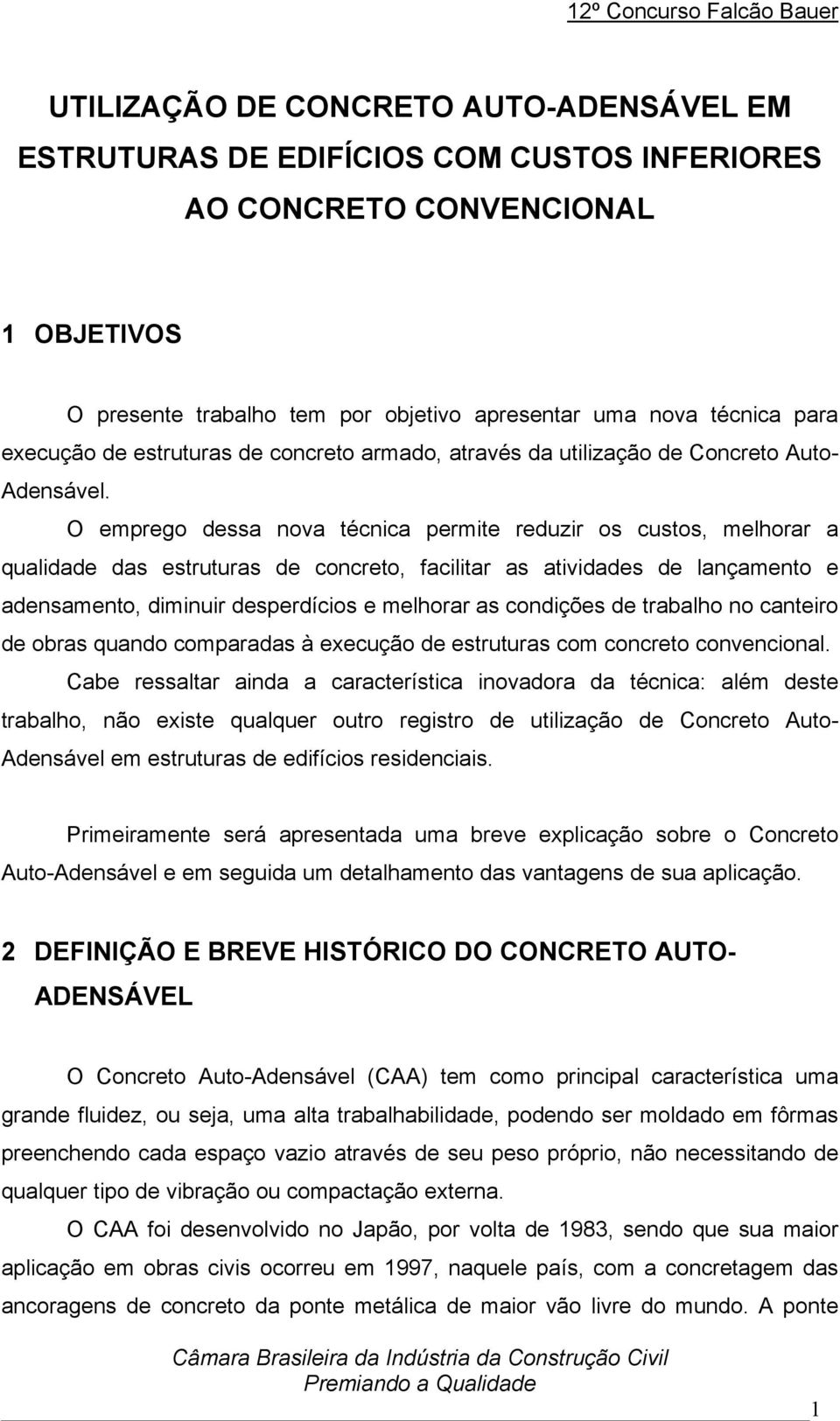 12º Concurso Falcão Bauer

UTILIZAÇÃO DE CONCRETO AUTO-ADENSÁVEL EM ESTRUTURAS DE EDIFÍCIOS COM CUSTOS INFERIORES AO CONCRETO CONVENCIONAL

1 OBJETIVOS

O presente trabalho tem por objetivo apresentar uma nova técnica para execução de estruturas de concreto armado, através da utilização de Concreto Auto-Adensável.

O emprego dessa nova técnica permite reduzir os custos, melhorar a qualidade das estruturas de concreto, facilitar as atividades de lançamento e adensamento, diminuir desperdícios e melhorar as condições de trabalho no canteiro de obras quando comparadas à execução de estruturas com concreto convencional.

Cabe ressaltar ainda a característica inovadora da técnica: além deste trabalho, não existe qualquer outro registro de utilização de Concreto Auto-Adensável em estruturas de edifícios residenciais.

Primeiramente será apresentada uma breve explicação sobre o Concreto Auto-Adensável e em seguida um detalhamento das vantagens de sua aplicação.

2 DEFINIÇÃO E BREVE HISTÓRICO DO CONCRETO AUTO-ADENSÁVEL

O Concreto Auto-Adensável (CAA) tem como principal característica uma grande fluidez, ou seja, uma alta trabalhabilidade, podendo ser moldado em fôrmas preenchendo cada espaço vazio através de seu peso próprio, não necessitando de qualquer tipo de vibração ou compactação externa.

O CAA foi desenvolvido no Japão, por volta de 1983, sendo que sua maior aplicação em obras civis ocorreu em 1997, naquele país, com a concretagem das ancoragens de concreto da ponte metálica de maior vão livre do mundo. A ponte

Câmara Brasileira da Indústria da Construção Civil
Premiando a Qualidade

1